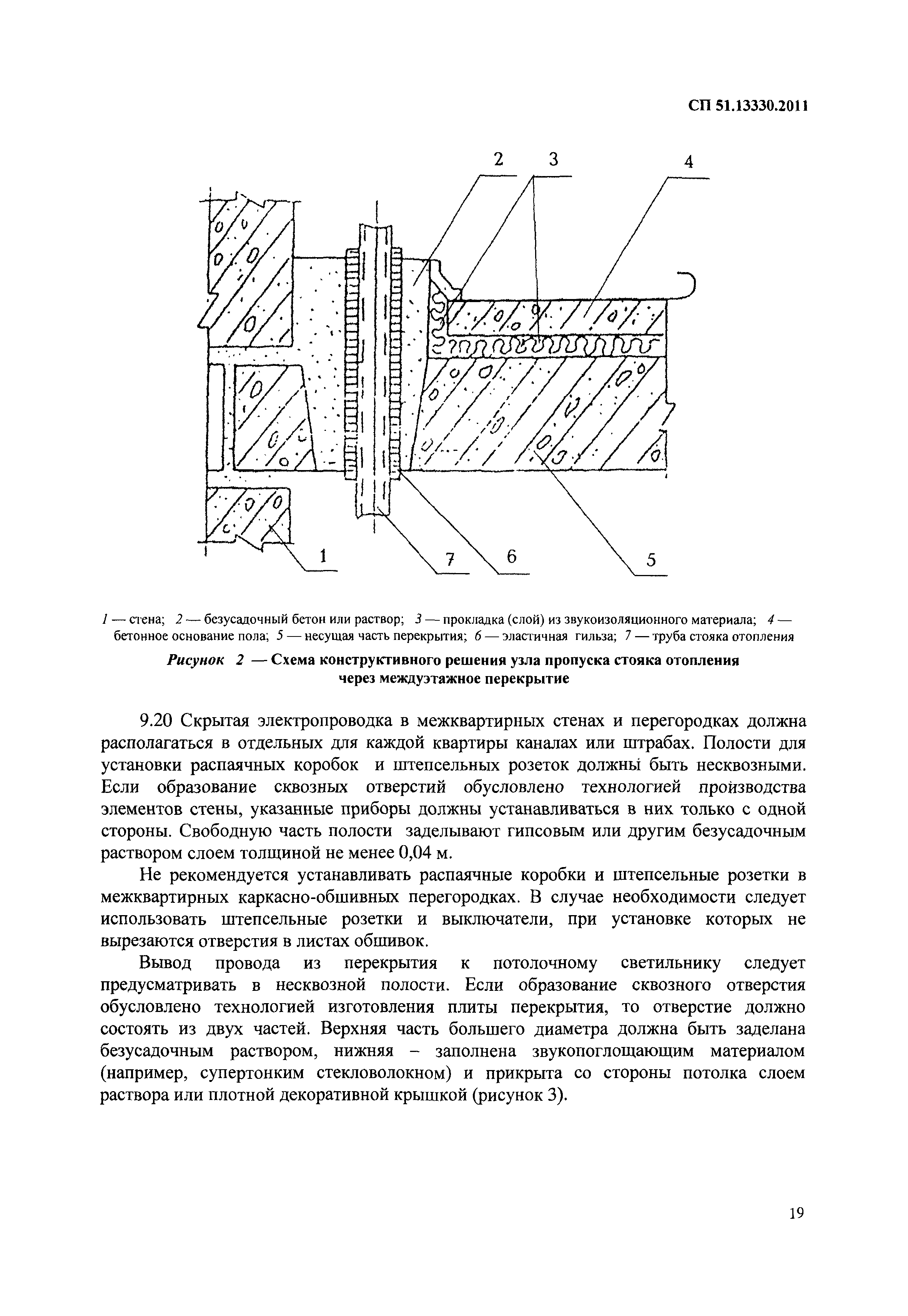 СП 51.13330.2011

2 3 4

1 7 6 5

1 — стена; 2 — безусадочный бетон или раствор; 3 — прокладка (слой) из звукоизоляционного материала; 4 — бетонное основание пола; 5 — несущая часть перекрытия; 6 — эластичная гильза; 7 — труба стояка отопления

Рисунок 2 — Схема конструктивного решения узла пропуска стояка отопления через междуэтажное перекрытие

9.20 Скрытая электропроводка в межквартирных стенах и перегородках должна располагаться в отдельных для каждой квартиры каналах или штрабах. Полости для установки распаячных коробок и штепсельных розеток должны быть несквозными. Если образование сквозных отверстий обусловлено технологией производства элементов стены, указанные приборы должны устанавливаться в них только с одной стороны. Свободную часть полости заделывают гипсовым или другим безусадочным раствором слоем толщиной не менее 0,04 м.

Не рекомендуется устанавливать распаячные коробки и штепсельные розетки в межквартирных каркасно-обшивных перегородках. В случае необходимости следует использовать штепсельные розетки и выключатели, при установке которых не вырезаются отверстия в листах обшивок.

Вывод провода из перекрытия к потолочному светильнику следует предусматривать в несквозной полости. Если образование сквозного отверстия обусловлено технологией изготовления плиты перекрытия, то отверстие должно состоять из двух частей. Верхняя часть большего диаметра должна быть заделана безусадочным раствором, нижняя – заполнена звукопоглощающим материалом (например, супертонким стекловолокном) и прикрыта со стороны потолка слоем раствора или плотной декоративной крышкой (рисунок 3).

19